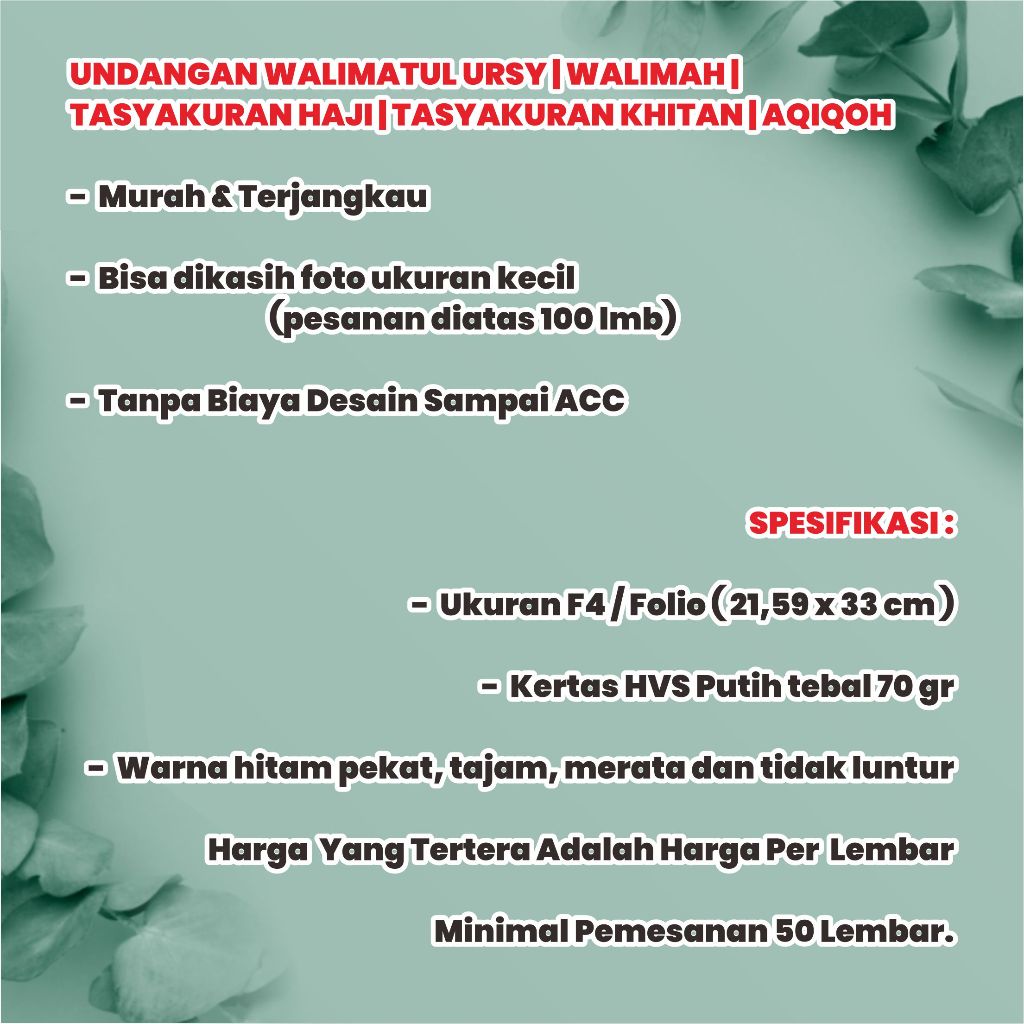 UNDANGAN WALIMATUL URSY | WALIMAH | TASYAKURAN HAJI | TASYAKURAN KHITAN | AQIQOH

- Murah & Terjangkau

- Bisa dikasih foto ukuran kecil (pesanan diatas 100 lmb)

- Tanpa Biaya Desain Sampai ACC

SPESIFIKASI :

- Ukuran F4 / Folio ( 21,59 x 33 cm )

- Kertas HVS Putih tebal 70 gr

- Warna hitam pekat, tajam, merata dan tidak luntur

Harga Yang Tertera Adalah Harga Per Lembar

Minimal Pemesanan 50 Lembar.